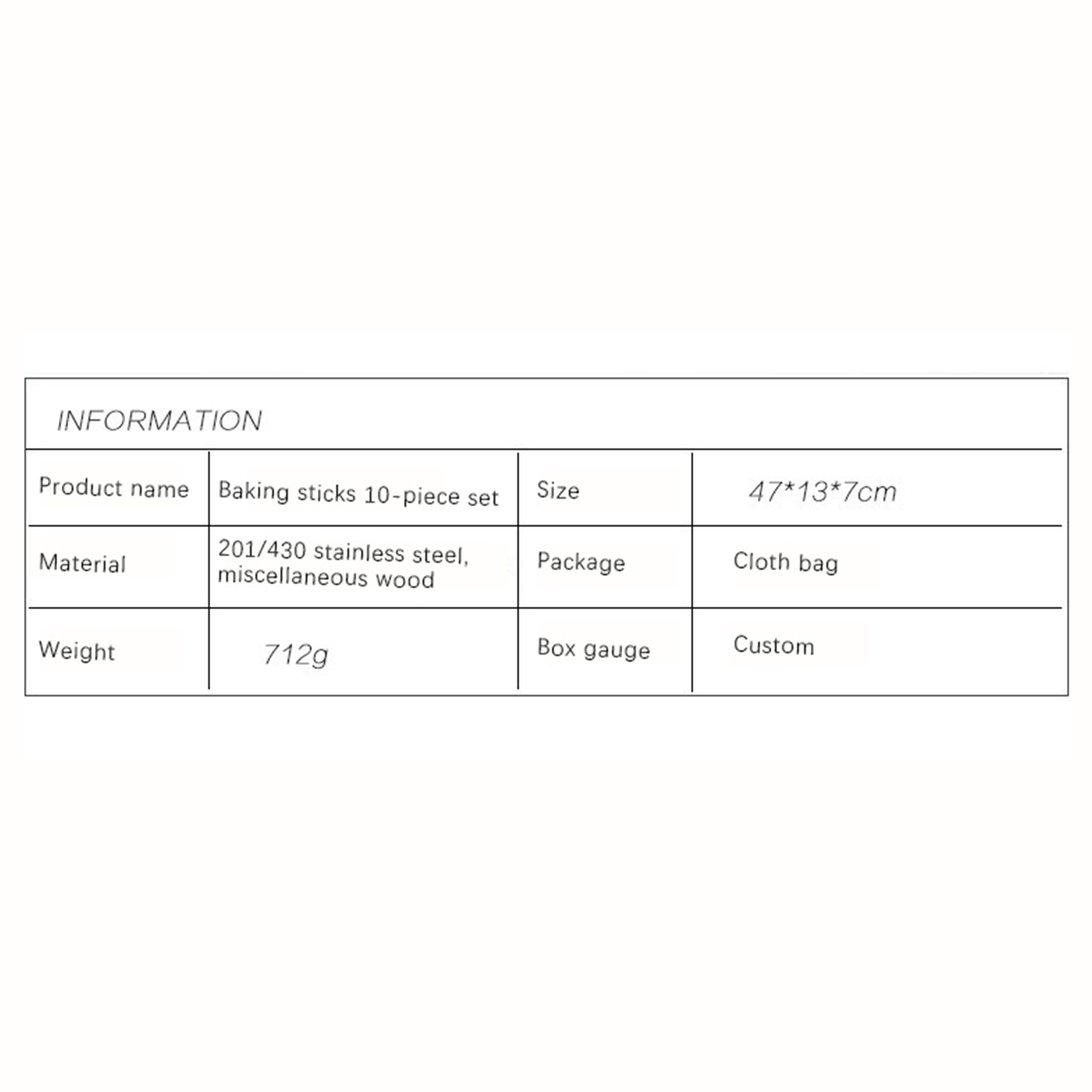 INFORMATION

| Product name | Baking sticks 10-piece set | Size | 47*13*7cm |
|---|---|---|---|
| Material | 201/430 stainless steel, miscellaneous wood | Package | Cloth bag |
| Weight | 712g | Box gauge | Custom |